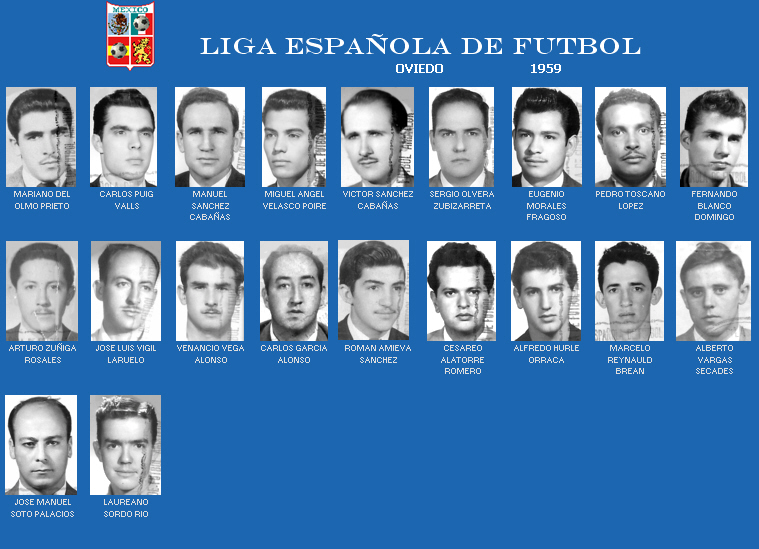 MEXICO

LIGA ESPAÑOLA DE FUTBOL

OVIEDO 1959

MARIANO DEL OLMO PRIETO

CARLOS PUIG VALLS

MANUEL SANCHEZ CABAÑAS

MIGUEL ANGEL VELASCO POIRE

VICTOR SANCHEZ CABAÑAS

SERGIO OLVERA ZUBIZARRETA

EUGENIO MORALES FRAGOSO

PEDRO TOSCANO LOPEZ

FERNANDO BLANCO DOMINGO

ARTURO ZUÑIGA ROSALES

JOSE LUIS VIGIL LARUELO

VENANCIO VEGA ALONSO

CARLOS GARCIA ALONSO

ROMAN AMIEVA SANCHEZ

CESAREO ALATORRE ROMERO

ALFREDO HURLE ORRACA

MARCELO REYNAULD BREAN

ALBERTO VARGAS SECADES

JOSE MANUEL SOTO PALACIOS

LAUREANO SORDO RIO